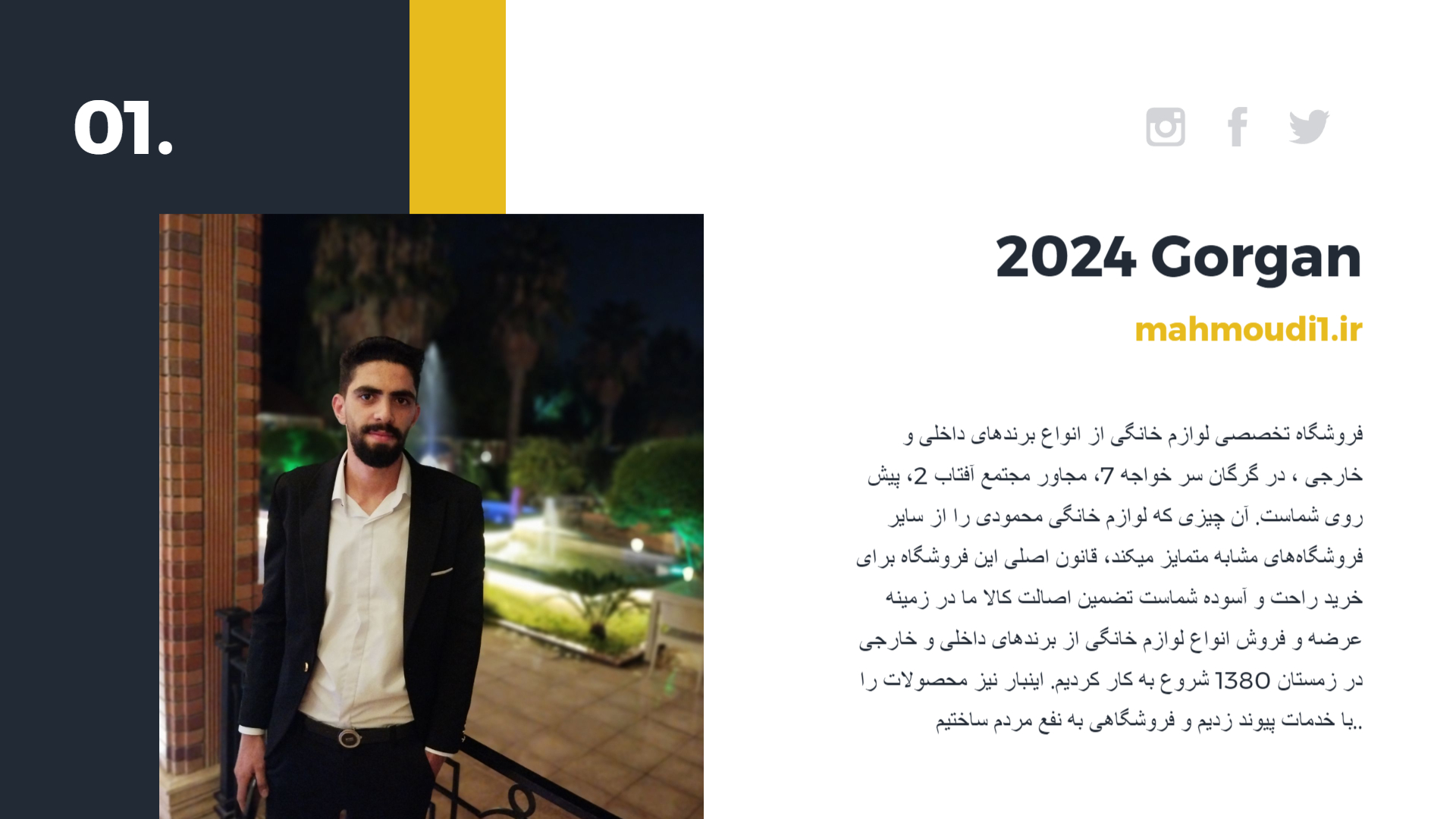 01.

2024 Gorgan

mahmoudi1.ir

فروشگاه تخصصی لوازم خانگی از انواع برندهای داخلی و خارجی ، در گرگان سر خواجه 7، مجاور مجتمع آفتاب 2، پیش روی شماست. آن چیزی که لوازم خانگی محمودی را از سایر فروشگاه‌های مشابه متمایز میکند، قانون اصلی این فروشگاه برای خرید راحت و آسوده شماست تضمین اصالت کالا ما در زمینه عرضه و فروش انواع لوازم خانگی از برندهای داخلی و خارجی در زمستان 1380 شروع به کار کردیم. اینبار نیز محصولات را با خدمات پیوند زدیم و فروشگاهی به نفع مردم ساختیم..